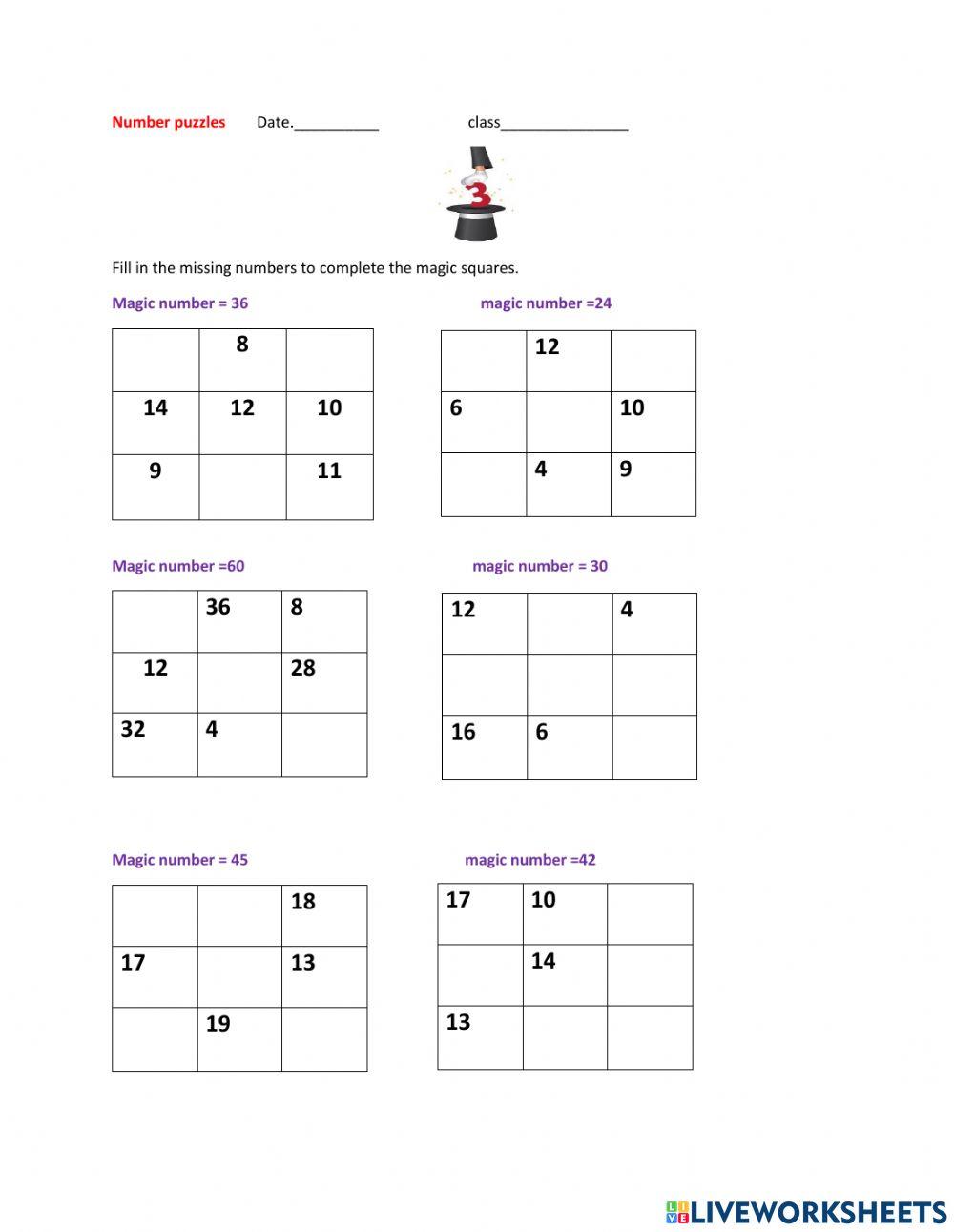 Number puzzles Date.__________ class________________

3

Fill in the missing numbers to complete the magic squares.

Magic number = 36

| | 8 | |
|---|---|---|
| 14 | 12 | 10 |
| 9 | | 11 |

magic number =24

| | 12 | |
|---|---|---|
| 6 | | 10 |
| | 4 | 9 |

Magic number =60

| | 36 | 8 |
|---|---|---|
| 12 | | 28 |
| 32 | 4 | |

magic number = 30

| 12 | | 4 |
|---|---|---|
| | | |
| 16 | 6 | |

Magic number = 45

| | | 18 |
|---|---|---|
| 17 | | 13 |
| | 19 | |

magic number =42

| 17 | 10 | |
|---|---|---|
| | 14 | |
| 13 | | |

LIVEWORKSHEETS